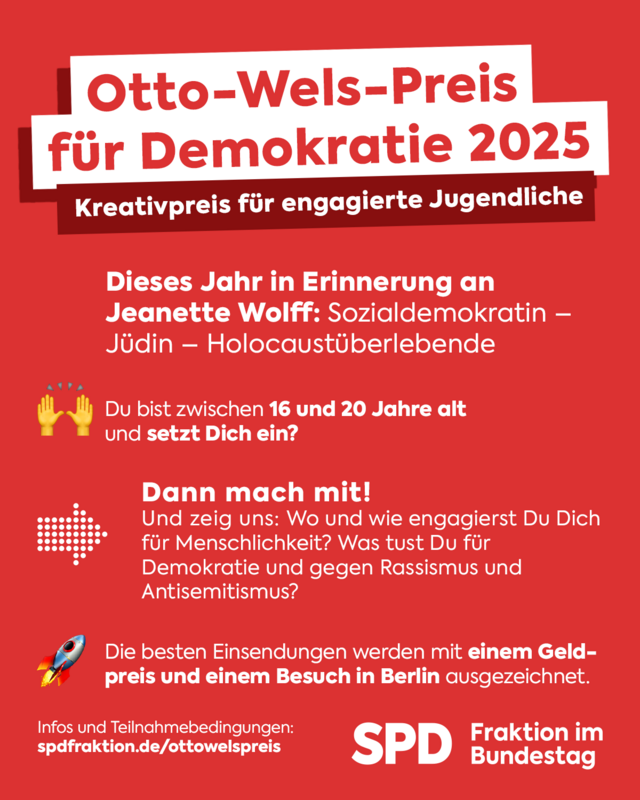 Otto-Wels-Preis für Demokratie 2025

Kreativpreis für engagierte Jugendliche

Dieses Jahr in Erinnerung an Jeanette Wolff: Sozialdemokratin – Jüdin – Holocaustüberlebende

Du bist zwischen 16 und 20 Jahre alt und setzt Dich ein?

Dann mach mit!
Und zeig uns: Wo und wie engagierst Du Dich für Menschlichkeit? Was tust Du für Demokratie und gegen Rassismus und Antisemitismus?

Die besten Einsendungen werden mit einem Geldpreis und einem Besuch in Berlin ausgezeichnet.

Infos und Teilnahmebedingungen:
spdfraktion.de/ottowelspreis

SPD Fraktion im Bundestag